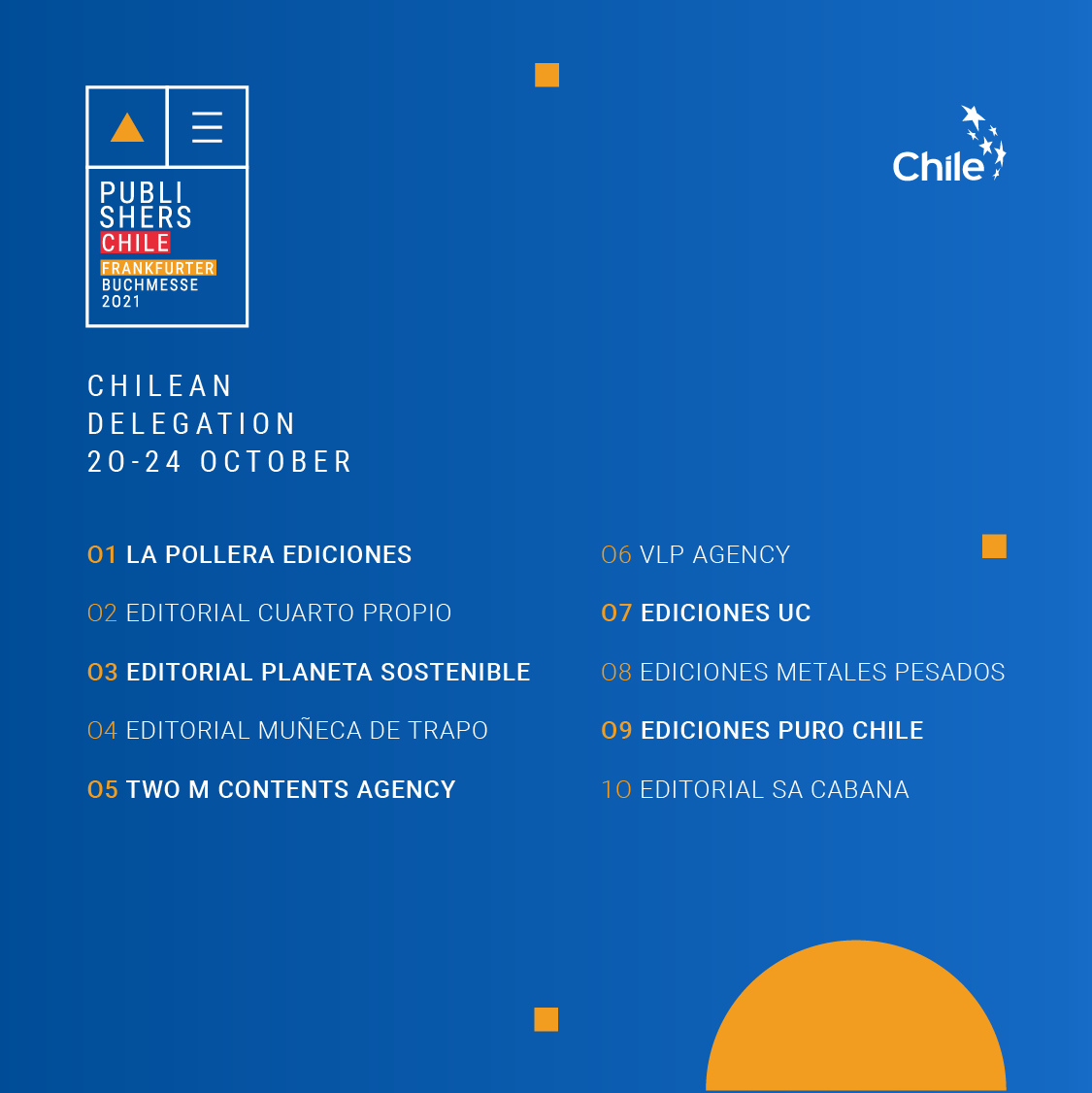 PUBLI
SHERS
CHILE
FRANKFURTER
BUCHMESSE
2021

Chile

CHILEAN
DELEGATION
20-24 OCTOBER

01 LA POLLERA EDICIONES

02 EDITORIAL CUARTO PROPIO

03 EDITORIAL PLANETA SOSTENIBLE

04 EDITORIAL MUÑECA DE TRAPO

05 TWO M CONTENTS AGENCY

06 VLP AGENCY

07 EDICIONES UC

08 EDICIONES METALES PESADOS

09 EDICIONES PURO CHILE

10 EDITORIAL SA CABANA